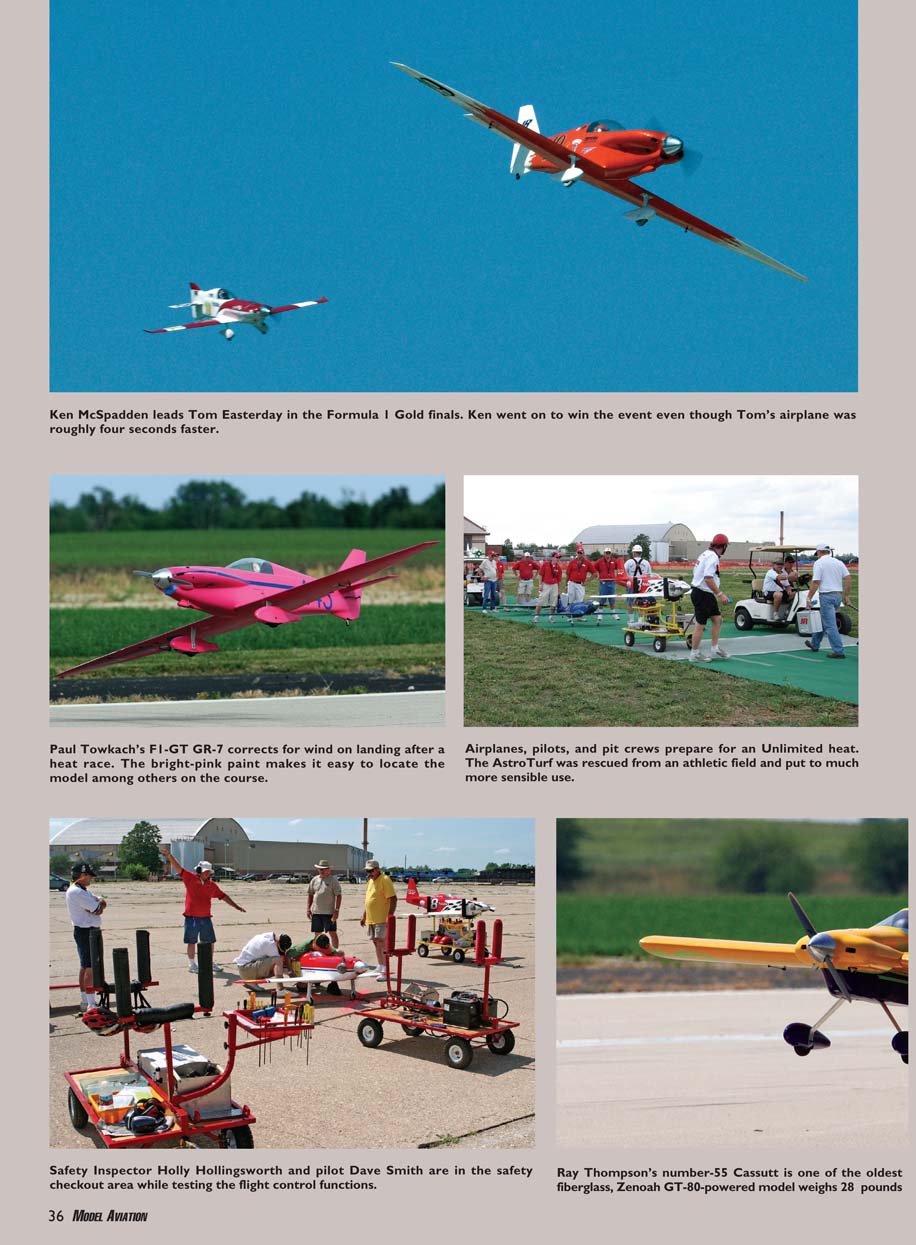 Ken McSpadden leads Tom Easterday in the Formula 1 Gold finals. Ken went on to win the event even though Tom's airplane was roughly four seconds faster.

Paul Towkach's F1-GT GR-7 corrects for wind on landing after a heat race. The bright-pink paint makes it easy to locate the model among others on the course.

Airplanes, pilots, and pit crews prepare for an Unlimited heat. The AstroTurf was rescued from an athletic field and put to much more sensible use.

Safety Inspector Holly Hollingsworth and pilot Dave Smith are in the safety checkout area while testing the flight control functions.

Ray Thompson's number-55 Cassutt is one of the oldest fiberglass, Zenoah GT-80-powered model weighs 28 pounds

36 MODEL AVIATION